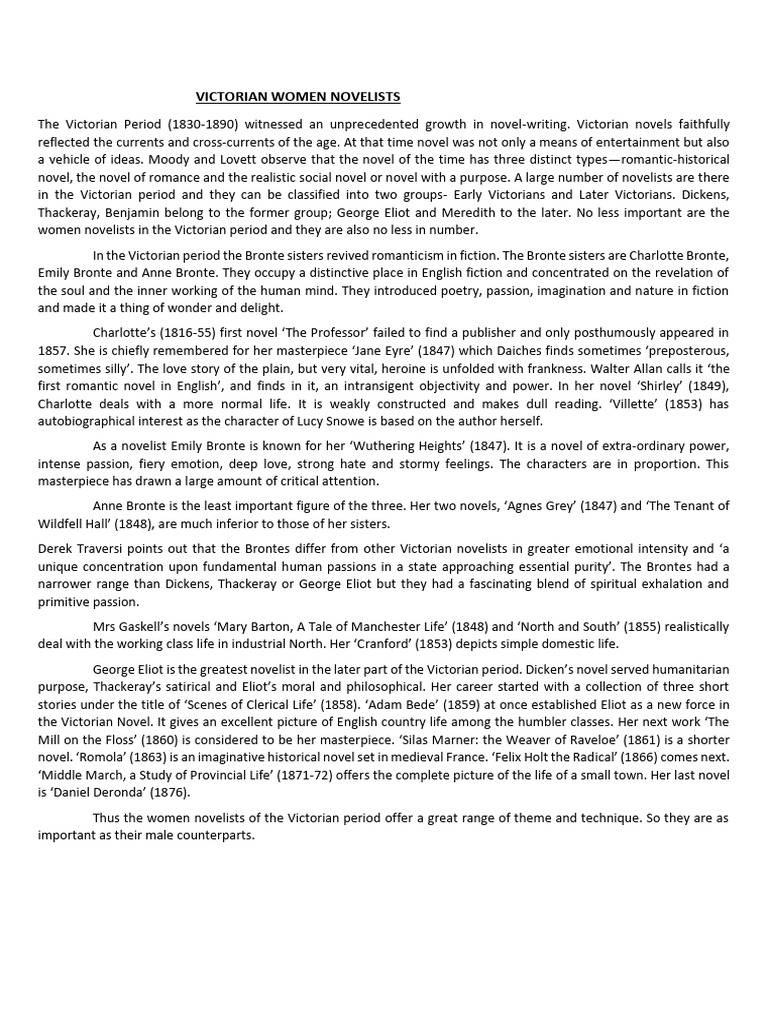 VICTORIAN WOMEN NOVELISTS

The Victorian Period (1830-1890) witnessed an unprecedented growth in novel-writing. Victorian novels faithfully reflected the currents and cross-currents of the age. At that time novel was not only a means of entertainment but also a vehicle of ideas. Moody and Lovett observe that the novel of the time has three distinct types—romantic-historical novel, the novel of romance and the realistic social novel or novel with a purpose. A large number of novelists are there in the Victorian period and they can be classified into two groups- Early Victorians and Later Victorians. Dickens, Thackeray, Benjamin belong to the former group; George Eliot and Meredith to the later. No less important are the women novelists in the Victorian period and they are also no less in number.

In the Victorian period the Bronte sisters revived romanticism in fiction. The Bronte sisters are Charlotte Bronte, Emily Bronte and Anne Bronte. They occupy a distinctive place in English fiction and concentrated on the revelation of the soul and the inner working of the human mind. They introduced poetry, passion, imagination and nature in fiction and made it a thing of wonder and delight.

Charlotte's (1816-55) first novel 'The Professor' failed to find a publisher and only posthumously appeared in 1857. She is chiefly remembered for her masterpiece 'Jane Eyre' (1847) which Daiches finds sometimes 'preposterous, sometimes silly'. The love story of the plain, but very vital, heroine is unfolded with frankness. Walter Allan calls it 'the first romantic novel in English', and finds in it, an intransigent objectivity and power. In her novel 'Shirley' (1849), Charlotte deals with a more normal life. It is weakly constructed and makes dull reading. 'Villette' (1853) has autobiographical interest as the character of Lucy Snowe is based on the author herself.

As a novelist Emily Bronte is known for her 'Wuthering Heights' (1847). It is a novel of extra-ordinary power, intense passion, fiery emotion, deep love, strong hate and stormy feelings. The characters are in proportion. This masterpiece has drawn a large amount of critical attention.

Anne Bronte is the least important figure of the three. Her two novels, 'Agnes Grey' (1847) and 'The Tenant of Wildfell Hall' (1848), are much inferior to those of her sisters.

Derek Traversi points out that the Brontes differ from other Victorian novelists in greater emotional intensity and 'a unique concentration upon fundamental human passions in a state approaching essential purity'. The Brontes had a narrower range than Dickens, Thackeray or George Eliot but they had a fascinating blend of spiritual exhalation and primitive passion.

Mrs Gaskell's novels 'Mary Barton, A Tale of Manchester Life' (1848) and 'North and South' (1855) realistically deal with the working class life in industrial North. Her 'Cranford' (1853) depicts simple domestic life.

George Eliot is the greatest novelist in the later part of the Victorian period. Dicken's novel served humanitarian purpose, Thackeray's satirical and Eliot's moral and philosophical. Her career started with a collection of three short stories under the title of 'Scenes of Clerical Life' (1858). 'Adam Bede' (1859) at once established Eliot as a new force in the Victorian Novel. It gives an excellent picture of English country life among the humbler classes. Her next work 'The Mill on the Floss' (1860) is considered to be her masterpiece. 'Silas Marner: the Weaver of Raveloe' (1861) is a shorter novel. 'Romola' (1863) is an imaginative historical novel set in medieval France. 'Felix Holt the Radical' (1866) comes next. 'Middle March, a Study of Provincial Life' (1871-72) offers the complete picture of the life of a small town. Her last novel is 'Daniel Deronda' (1876).

Thus the women novelists of the Victorian period offer a great range of theme and technique. So they are as important as their male counterparts.